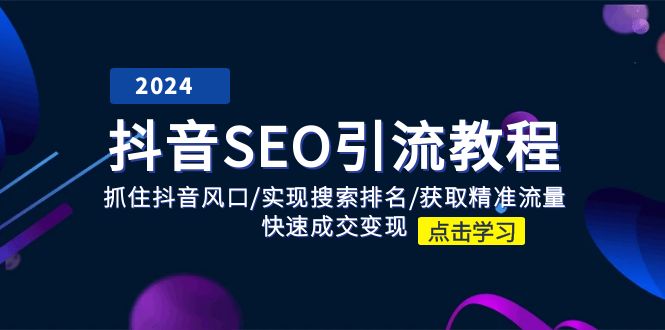 2024

抖音SEO引流教程

抓住抖音风口/实现搜索排名/获取精准流量
快速成交变现

点击学习